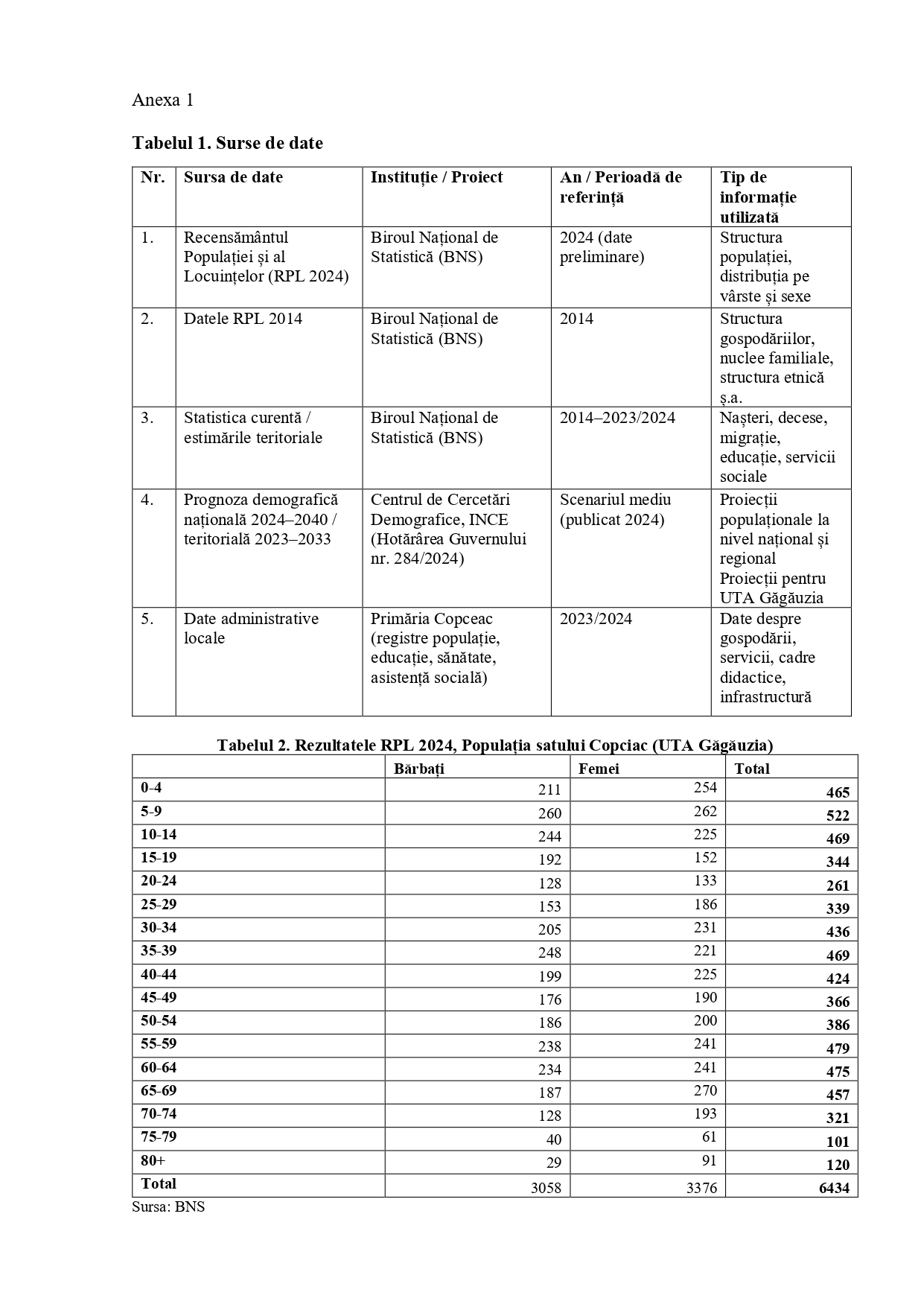 Anexa 1

**Tabelul 1. Surse de date**

| Nr. | Sursa de date | Instituție / Proiect | An / Perioadă de referință | Tip de informație utilizată |
|---|---|---|---|---|
| 1. | Recensământul Populației și al Locuințelor (RPL 2024) | Biroul Național de Statistică (BNS) | 2024 (date preliminare) | Structura populației, distribuția pe vârste și sexe |
| 2. | Datele RPL 2014 | Biroul Național de Statistică (BNS) | 2014 | Structura gospodăriilor, nuclee familiale, structura etnică ș.a. |
| 3. | Statistica curentă / estimările teritoriale | Biroul Național de Statistică (BNS) | 2014–2023/2024 | Nașteri, decese, migrație, educație, servicii sociale |
| 4. | Prognoza demografică națională 2024–2040 / teritorială 2023–2033 | Centrul de Cercetări Demografice, INCE (Hotărârea Guvernului nr. 284/2024) | Scenariul mediu (publicat 2024) | Proiecții populaționale la nivel național și regional Proiecții pentru UTA Găgăuzia |
| 5. | Date administrative locale | Primăria Copceac (registre populație, educație, sănătate, asistență socială) | 2023/2024 | Date despre gospodării, servicii, cadre didactice, infrastructură |

**Tabelul 2. Rezultatele RPL 2024, Populația satului Copciac (UTA Găgăuzia)**

| | Bărbați | Femei | Total |
|---|---|---|---|
| 0-4 | 211 | 254 | 465 |
| 5-9 | 260 | 262 | 522 |
| 10-14 | 244 | 225 | 469 |
| 15-19 | 192 | 152 | 344 |
| 20-24 | 128 | 133 | 261 |
| 25-29 | 153 | 186 | 339 |
| 30-34 | 205 | 231 | 436 |
| 35-39 | 248 | 221 | 469 |
| 40-44 | 199 | 225 | 424 |
| 45-49 | 176 | 190 | 366 |
| 50-54 | 186 | 200 | 386 |
| 55-59 | 238 | 241 | 479 |
| 60-64 | 234 | 241 | 475 |
| 65-69 | 187 | 270 | 457 |
| 70-74 | 128 | 193 | 321 |
| 75-79 | 40 | 61 | 101 |
| 80+ | 29 | 91 | 120 |
| Total | 3058 | 3376 | 6434 |

Sursa: BNS